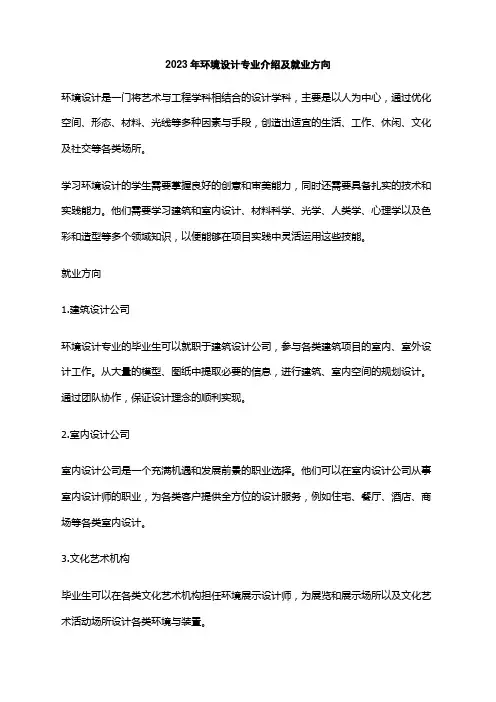 2023年环境设计专业介绍及就业方向

环境设计是一门将艺术与工程学科相结合的设计学科，主要是以人为中心，通过优化空间、形态、材料、光线等多种因素与手段，创造出适宜的生活、工作、休闲、文化及社交等各类场所。

学习环境设计的学生需要掌握良好的创意和审美能力，同时还需要具备扎实的技术和实践能力。他们需要学习建筑和室内设计、材料科学、光学、人类学、心理学以及色彩和造型等多个领域知识，以便能够在项目实践中灵活运用这些技能。

就业方向

1.建筑设计公司

环境设计专业的毕业生可以就职于建筑设计公司，参与各类建筑项目的室内、室外设计工作。从大量的模型、图纸中提取必要的信息，进行建筑、室内空间的规划设计。通过团队协作，保证设计理念的顺利实现。

2.室内设计公司

室内设计公司是一个充满机遇和发展前景的职业选择。他们可以在室内设计公司从事室内设计师的职业，为各类客户提供全方位的设计服务，例如住宅、餐厅、酒店、商场等各类室内设计。

3.文化艺术机构

毕业生可以在各类文化艺术机构担任环境展示设计师，为展览和展示场所以及文化艺术活动场所设计各类环境与装置。